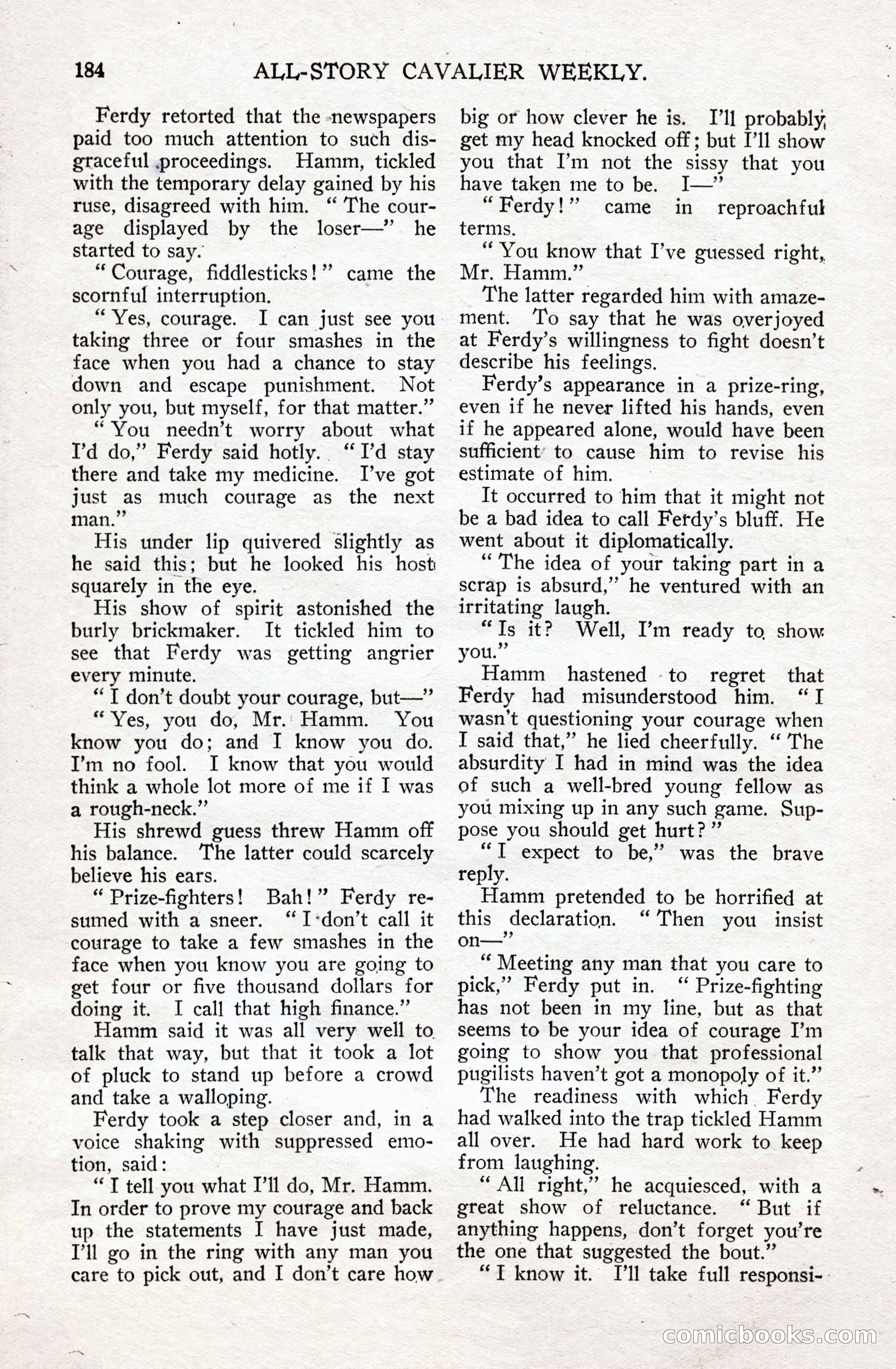 184 ALL-STORY CAVALIER WEEKLY.

Ferdy retorted that the newspapers paid too much attention to such disgraceful proceedings. Hamm, tickled with the temporary delay gained by his ruse, disagreed with him. "The courage displayed by the loser—" he started to say.

"Courage, fiddlesticks!" came the scornful interruption.

"Yes, courage. I can just see you taking three or four smashes in the face when you had a chance to stay down and escape punishment. Not only you, but myself, for that matter."

"You needn't worry about what I'd do," Ferdy said hotly. "I'd stay there and take my medicine. I've got just as much courage as the next man."

His under lip quivered slightly as he said this; but he looked his host squarely in the eye.

His show of spirit astonished the burly brickmaker. It tickled him to see that Ferdy was getting angrier every minute.

"I don't doubt your courage, but—"

"Yes, you do, Mr. Hamm. You know you do; and I know you do. I'm no fool. I know that you would think a whole lot more of me if I was a rough-neck."

His shrewd guess threw Hamm off his balance. The latter could scarcely believe his ears.

"Prize-fighters! Bah!" Ferdy resumed with a sneer. "I don't call it courage to take a few smashes in the face when you know you are going to get four or five thousand dollars for doing it. I call that high finance."

Hamm said it was all very well to talk that way, but that it took a lot of pluck to stand up before a crowd and take a walloping.

Ferdy took a step closer and, in a voice shaking with suppressed emotion, said:

"I tell you what I'll do, Mr. Hamm. In order to prove my courage and back up the statements I have just made, I'll go in the ring with any man you care to pick out, and I don't care how big or how clever he is. I'll probably get my head knocked off; but I'll show you that I'm not the sissy that you have taken me to be. I—"

"Ferdy!" came in reproachful terms.

"You know that I've guessed right, Mr. Hamm."

The latter regarded him with amazement. To say that he was overjoyed at Ferdy's willingness to fight doesn't describe his feelings.

Ferdy's appearance in a prize-ring, even if he never lifted his hands, even if he appeared alone, would have been sufficient to cause him to revise his estimate of him.

It occurred to him that it might not be a bad idea to call Ferdy's bluff. He went about it diplomatically.

"The idea of your taking part in a scrap is absurd," he ventured with an irritating laugh.

"Is it? Well, I'm ready to show you."

Hamm hastened to regret that Ferdy had misunderstood him. "I wasn't questioning your courage when I said that," he lied cheerfully. "The absurdity I had in mind was the idea of such a well-bred young fellow as you mixing up in any such game. Suppose you should get hurt?"

"I expect to be," was the brave reply.

Hamm pretended to be horrified at this declaration. "Then you insist on—"

"Meeting any man that you care to pick," Ferdy put in. "Prize-fighting has not been in my line, but as that seems to be your idea of courage I'm going to show you that professional pugilists haven't got a monopoly of it."

The readiness with which Ferdy had walked into the trap tickled Hamm all over. He had hard work to keep from laughing.

"All right," he acquiesced, with a great show of reluctance. "But if anything happens, don't forget you're the one that suggested the bout."

"I know it. I'll take full responsi-

comicbooks.com